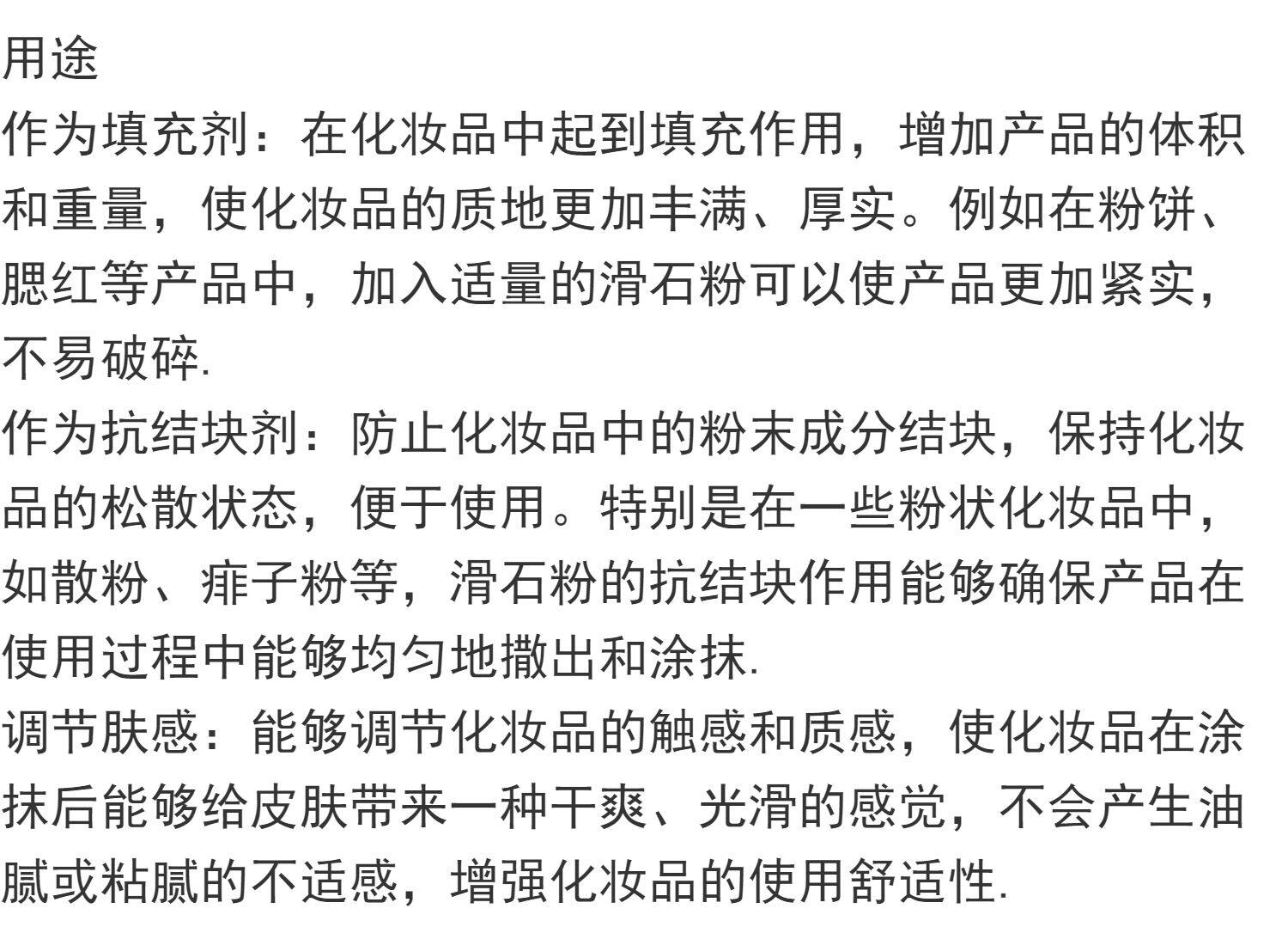 用途

作为填充剂：在化妆品中起到填充作用，增加产品的体积和重量，使化妆品的质地更加丰满、厚实。例如在粉饼、腮红等产品中，加入适量的滑石粉可以使产品更加紧实，不易破碎.

作为抗结块剂：防止化妆品中的粉末成分结块，保持化妆品的松散状态，便于使用。特别是在一些粉状化妆品中，如散粉、痱子粉等，滑石粉的抗结块作用能够确保产品在使用过程中能够均匀地撒出和涂抹.

调节肤感：能够调节化妆品的触感和质感，使化妆品在涂抹后能够给皮肤带来一种干爽、光滑的感觉，不会产生油腻或粘腻的不适感，增强化妆品的使用舒适性.